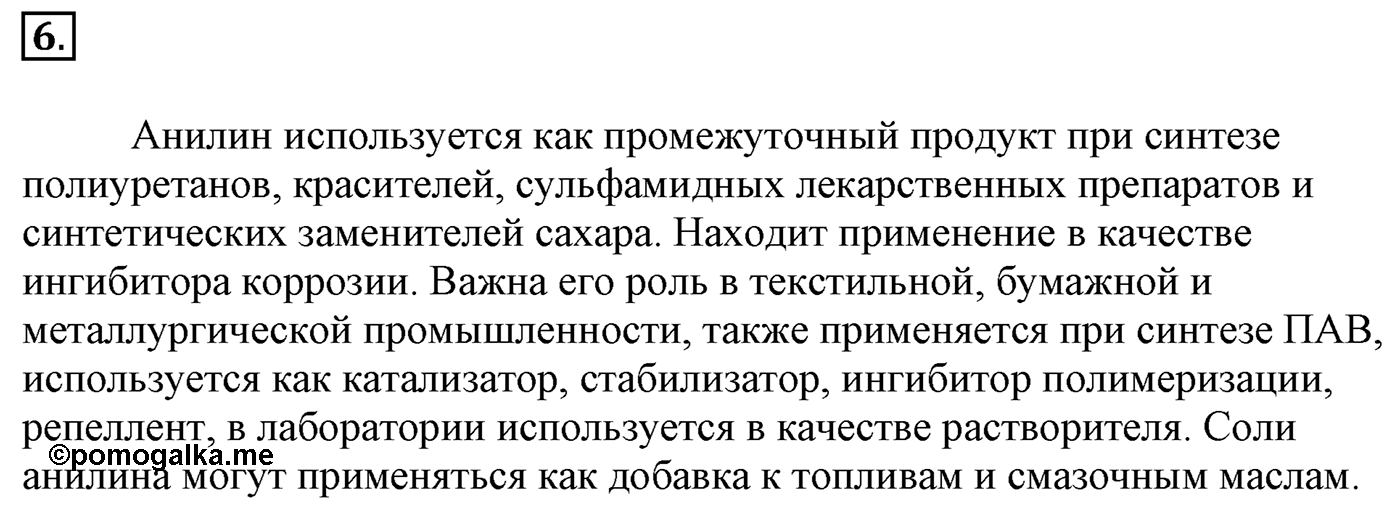 6.

Анилин используется как промежуточный продукт при синтезе полиуретанов, красителей, сульфамидных лекарственных препаратов и синтетических заменителей сахара. Находит применение в качестве ингибитора коррозии. Важна его роль в текстильной, бумажной и металлургической промышленности, также применяется при синтезе ПАВ, используется как катализатор, стабилизатор, ингибитор полимеризации, репеллент, в лаборатории используется в качестве растворителя. Соли анилина могут применяться как добавка к топливам и смазочным маслам.

©pomogalka.me